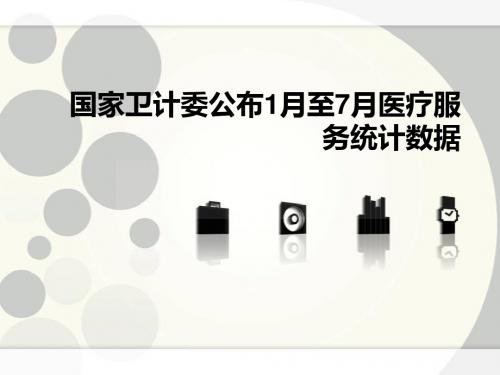 国家卫计委公布1月至7月医疗服务统计数据